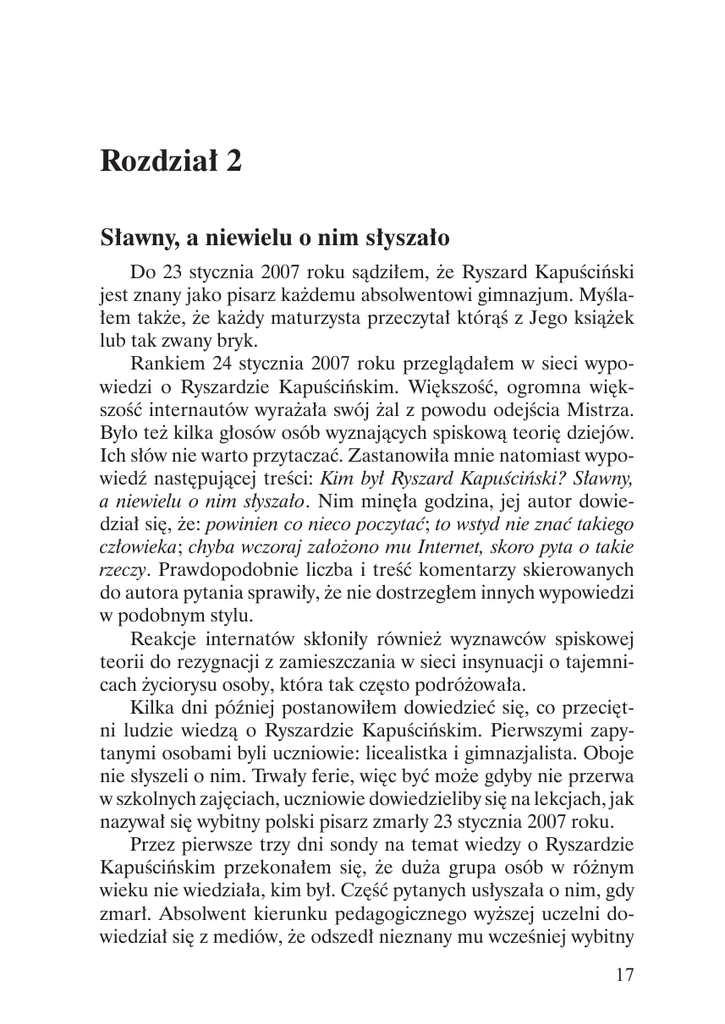 Rozdział 2

Sławny, a niewielu o nim słyszało

Do 23 stycznia 2007 roku sądziłem, że Ryszard Kapuściński jest znany jako pisarz każdemu absolwentowi gimnazjum. Myślałem także, że każdy maturzysta przeczytał którąś z Jego książek lub tak zwany bryk.

Rankiem 24 stycznia 2007 roku przeglądałem w sieci wypowiedzi o Ryszardzie Kapuścińskim. Większość, ogromna większość internautów wyrażała swój żal z powodu odejścia Mistrza. Było też kilka głosów osób wyznających spiskową teorię dziejów. Ich słów nie warto przytaczać. Zastanowiła mnie natomiast wypowiedź następującej treści: Kim był Ryszard Kapuściński? Sławny, a niewielu o nim słyszało. Nim minęła godzina, jej autor dowiedział się, że: powinien co nieco poczytać; to wstyd nie znać takiego człowieka; chyba wczoraj założono mu Internet, skoro pyta o takie rzeczy. Prawdopodobnie liczba i treść komentarzy skierowanych do autora pytania sprawiły, że nie dostrzegłem innych wypowiedzi w podobnym stylu.

Reakcje internatów skłoniły również wyznawców spiskowej teorii do rezygnacji z zamieszczania w sieci insynuacji o tajemnicach życiorysu osoby, która tak często podróżowała.

Kilka dni później postanowiłem dowiedzieć się, co przeciętni ludzie wiedzą o Ryszardzie Kapuścińskim. Pierwszymi zapytanymi osobami byli uczniowie: licealistka i gimnazjalista. Oboje nie słyszeli o nim. Trwały ferie, więc być może gdyby nie przerwa w szkolnych zajęciach, uczniowie dowiedzieliby się na lekcjach, jak nazywał się wybitny polski pisarz zmarły 23 stycznia 2007 roku.

Przez pierwsze trzy dni sondy na temat wiedzy o Ryszardzie Kapuścińskim przekonałem się, że duża grupa osób w różnym wieku nie wiedziała, kim był. Część pytanych usłyszała o nim, gdy zmarł. Absolwent kierunku pedagogicznego wyższej uczelni dowiedział się z mediów, że odszedł nieznany mu wcześniej wybitny

17